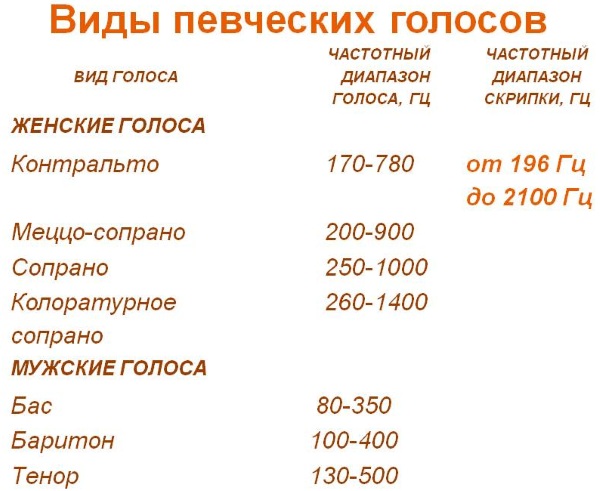 Виды певческих голосов

| ВИД ГОЛОСА | ЧАСТОТНЫЙ ДИАПАЗОН ГОЛОСА, ГЦ | ЧАСТОТНЫЙ ДИАПАЗОН СКРИПКИ, ГЦ |
|---|---|---|
| ЖЕНСКИЕ ГОЛОСА | | |
| Контральто | 170-780 | от 196 Гц до 2100 Гц |
| Меццо-сопрано | 200-900 | |
| Сопрано | 250-1000 | |
| Колоратурное сопрано | 260-1400 | |
| МУЖСКИЕ ГОЛОСА | | |
| Бас | 80-350 | |
| Баритон | 100-400 | |
| Тенор | 130-500 | |